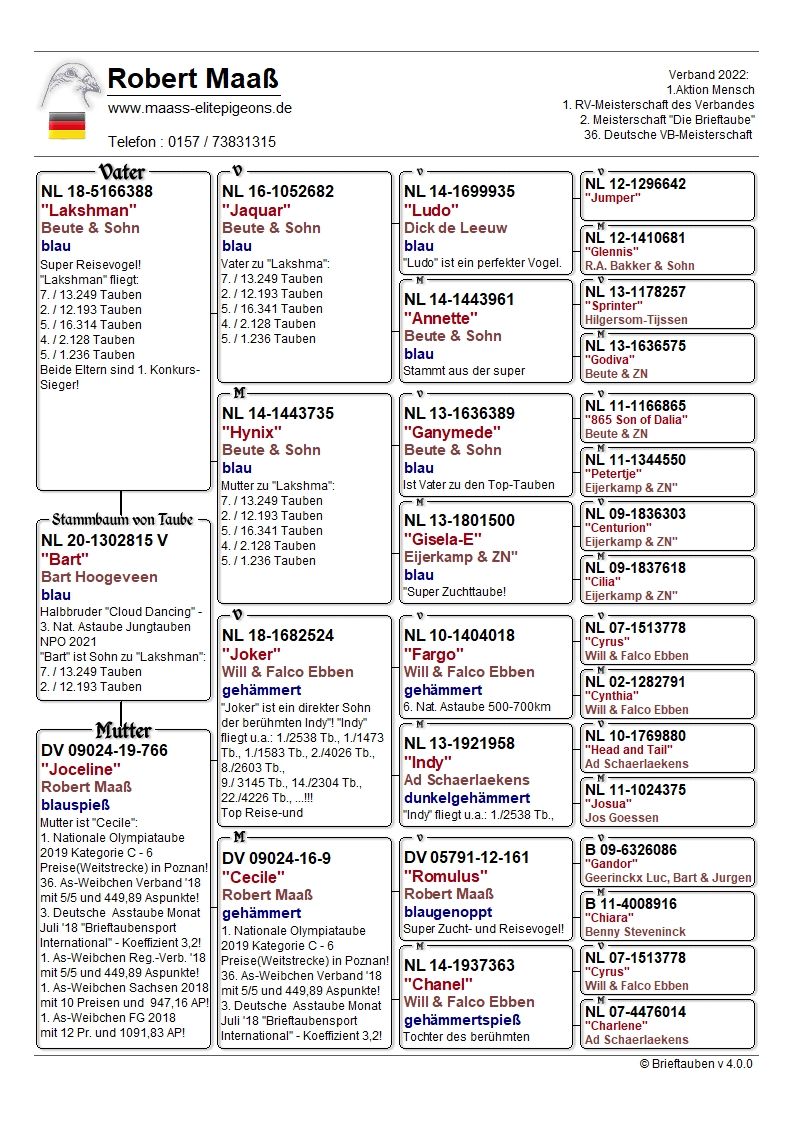 Robert Maaß
www.maass-elitepigeons.de
Telefon : 0157 / 73831315

Verband 2022:
1.Aktion Mensch
1. RV-Meisterschaft des Verbandes
2. Meisterschaft "Die Brieftaube"
36. Deutsche VB-Meisterschaft

Vater
NL 18-5166388
"Lakshman"
Beute & Sohn
blau
Super Reisevogel!
"Lakshman" fliegt:
7. / 13.249 Tauben
2. / 12.193 Tauben
5. / 16.314 Tauben
4. / 2.128 Tauben
5. / 1.236 Tauben
Beide Eltern sind 1. Konkurs-Sieger!

Stammbaum von Taube
NL 20-1302815 V
"Bart"
Bart Hoogeveen
blau
Halbbruder "Cloud Dancing" - 3. Nat. Astaube Jungtauben NPO 2021
"Bart" ist Sohn zu "Lakshman":
7. / 13.249 Tauben
2. / 12.193 Tauben

Mutter
DV 09024-19-766
"Joceline"
Robert Maaß
blauspieß
Mutter ist "Cecile":
1. Nationale Olympiataube 2019 Kategorie C - 6 Preise(Weitstrecke) in Poznan!
36. As-Weibchen Verband '18 mit 5/5 und 449,89 Aspunkte!
3. Deutsche Asstaube Monat Juli '18 "Brieftaubensport International" - Koeffizient 3,2!
1. As-Weibchen Reg.-Verb. '18 mit 5/5 und 449,89 Aspunkte!
1. As-Weibchen Sachsen 2018 mit 10 Preisen und 947,16 AP!
1. As-Weibchen FG 2018 mit 12 Pr. und 1091,83 AP!

V
NL 16-1052682
"Jaquar"
Beute & Sohn
blau
Vater zu "Lakshma":
7. / 13.249 Tauben
2. / 12.193 Tauben
5. / 16.341 Tauben
4. / 2.128 Tauben
5. / 1.236 Tauben

M
NL 14-1443735
"Hynix"
Beute & Sohn
blau
Mutter zu "Lakshma":
7. / 13.249 Tauben
2. / 12.193 Tauben
5. / 16.341 Tauben
4. / 2.128 Tauben
5. / 1.236 Tauben

V
NL 18-1682524
"Joker"
Will & Falco Ebben
gehämmert
"Joker" ist ein direkter Sohn der berühmten Indy"! "Indy" fliegt u.a.: 1./2538 Tb., 1./1473 Tb., 1./1583 Tb., 2./4026 Tb., 8./2603 Tb., 9./ 3145 Tb., 14./2304 Tb., 22./4226 Tb., ...!!!
Top Reise-und

M
DV 09024-16-9
"Cecile"
Robert Maaß
gehämmert
1. Nationale Olympiataube 2019 Kategorie C - 6 Preise(Weitstrecke) in Poznan!
36. As-Weibchen Verband '18 mit 5/5 und 449,89 Aspunkte!
3. Deutsche Asstaube Monat Juli '18 "Brieftaubensport International" - Koeffizient 3,2!

V
NL 14-1699935
"Ludo"
Dick de Leeuw
blau
"Ludo" ist ein perfekter Vogel.

M
NL 14-1443961
"Annette"
Beute & Sohn
blau
Stammt aus der super

V
NL 13-1636389
"Ganymede"
Beute & Sohn
blau
Ist Vater zu den Top-Tauben

M
NL 13-1801500
"Gisela-E"
Eijerkamp & ZN"
blau
"Super Zuchttaube!

V
NL 10-1404018
"Fargo"
Will & Falco Ebben
gehämmert
6. Nat. Astaube 500-700km

M
NL 13-1921958
"Indy"
Ad Schaerlaekens
dunkelgehämmert
"Indy" fliegt u.a.: 1./2538 Tb.,

V
DV 05791-12-161
"Romulus"
Robert Maaß
blaugenoppt
Super Zucht- und Reisevogel!

M
NL 14-1937363
"Chanel"
Will & Falco Ebben
gehämmertspieß
Tochter des berühmten

V
NL 12-1296642
"Jumper"

M
NL 12-1410681
"Glennis"
R.A. Bakker & Sohn

V
NL 13-1178257
"Sprinter"
Hilgersom-Tijssen

M
NL 13-1636575
"Godiva"
Beute & ZN

V
NL 11-1166865
"865 Son of Dalia"
Beute & ZN

M
NL 11-1344550
"Petertje"
Eijerkamp & ZN"

V
NL 09-1836303
"Centurion"
Eijerkamp & ZN"

M
NL 09-1837618
"Cilia"
Eijerkamp & ZN"

V
NL 07-1513778
"Cyrus"
Will & Falco Ebben

M
NL 02-1282791
"Cynthia"
Will & Falco Ebben

V
NL 10-1769880
"Head and Tail"
Ad Schaerlaekens

M
NL 11-1024375
"Josua"
Jos Goessen

V
B 09-6326086
"Gandor"
Geerinckx Luc, Bart & Jurgen

M
B 11-4008916
"Chiara"
Benny Steveninck

V
NL 07-1513778
"Cyrus"
Will & Falco Ebben

M
NL 07-4476014
"Charlene"
Ad Schaerlaekens

© Brieftauben v 4.0.0